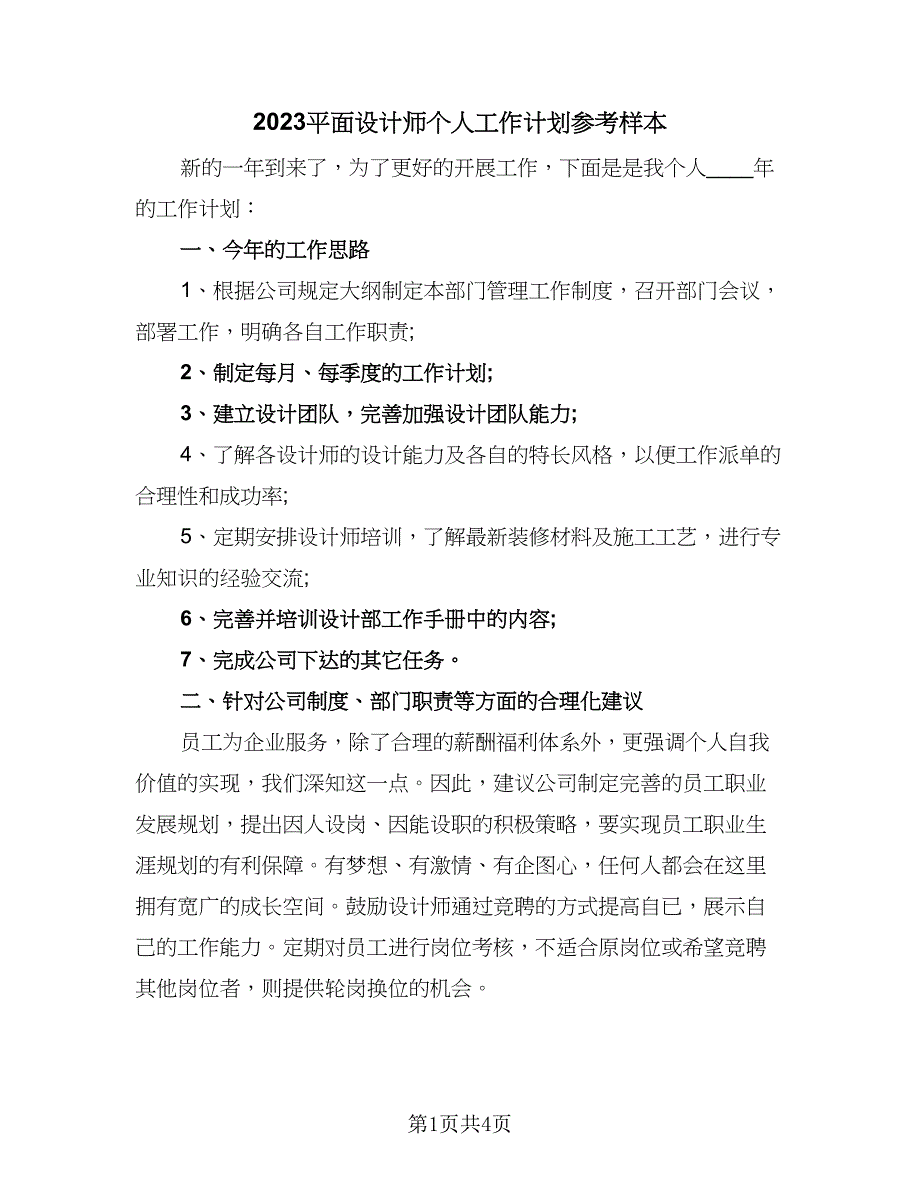 2023平面设计师个人工作计划参考样本

新的一年到来了，为了更好的开展工作，下面是是我个人____年的工作计划：

一、今年的工作思路

1、根据公司规定大纲制定本部门管理工作制度，召开部门会议，部署工作，明确各自工作职责;

2、制定每月、每季度的工作计划;

3、建立设计团队，完善加强设计团队能力;

4、了解各设计师的设计能力及各自的特长风格，以便工作派单的合理性和成功率;

5、定期安排设计师培训，了解最新装修材料及施工工艺，进行专业知识的经验交流;

6、完善并培训设计部工作手册中的内容;

7、完成公司下达的其它任务。

二、针对公司制度、部门职责等方面的合理化建议

员工为企业服务，除了合理的薪酬福利体系外，更强调个人自我价值的实现，我们深知这一点。因此，建议公司制定完善的员工职业发展规划，提出因人设岗、因能设职的积极策略，要实现员工职业生涯规划的有利保障。有梦想、有激情、有企图心，任何人都会在这里拥有宽广的成长空间。鼓励设计师通过竞聘的方式提高自已，展示自己的工作能力。定期对员工进行岗位考核，不适合原岗位或希望竞聘其他岗位者，则提供轮岗换位的机会。

第1页共4页